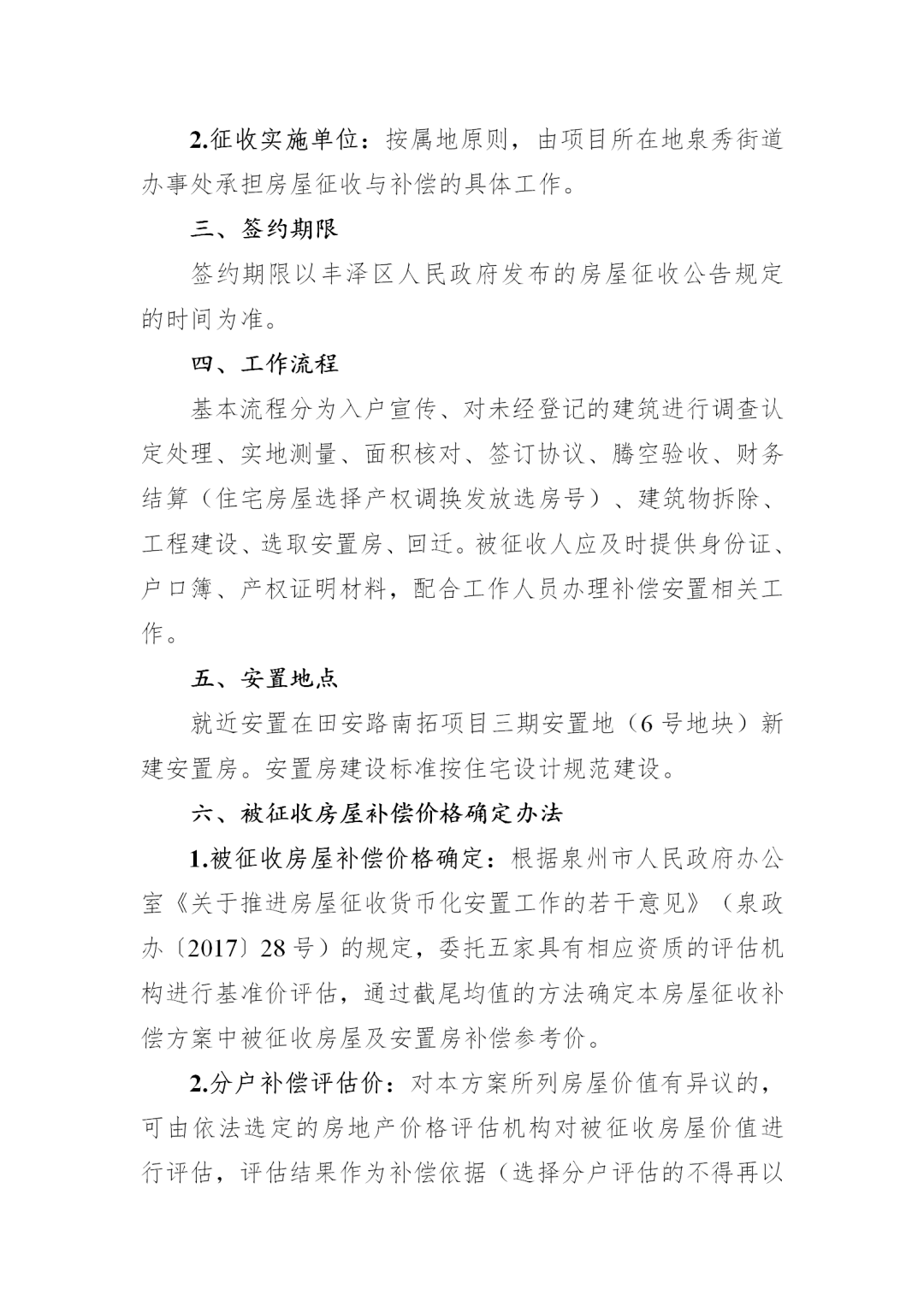 2.征收实施单位：按属地原则，由项目所在地泉秀街道办事处承担房屋征收与补偿的具体工作。

三、签约期限

签约期限以丰泽区人民政府发布的房屋征收公告规定的时间为准。

四、工作流程

基本流程分为入户宣传、对未经登记的建筑进行调查认定处理、实地测量、面积核对、签订协议、腾空验收、财务结算（住宅房屋选择产权调换发放选房号）、建筑物拆除、工程建设、选取安置房、回迁。被征收人应及时提供身份证、户口簿、产权证明材料，配合工作人员办理补偿安置相关工作。

五、安置地点

就近安置在田安路南拓项目三期安置地（6号地块）新建安置房。安置房建设标准按住宅设计规范建设。

六、被征收房屋补偿价格确定办法

1.被征收房屋补偿价格确定：根据泉州市人民政府办公室《关于推进房屋征收货币化安置工作的若干意见》（泉政办〔2017〕28号）的规定，委托五家具有相应资质的评估机构进行基准价评估，通过截尾均值的方法确定本房屋征收补偿方案中被征收房屋及安置房补偿参考价。

2.分户补偿评估价：对本方案所列房屋价值有异议的，可由依法选定的房地产价格评估机构对被征收房屋价值进行评估，评估结果作为补偿依据（选择分户评估的不得再以